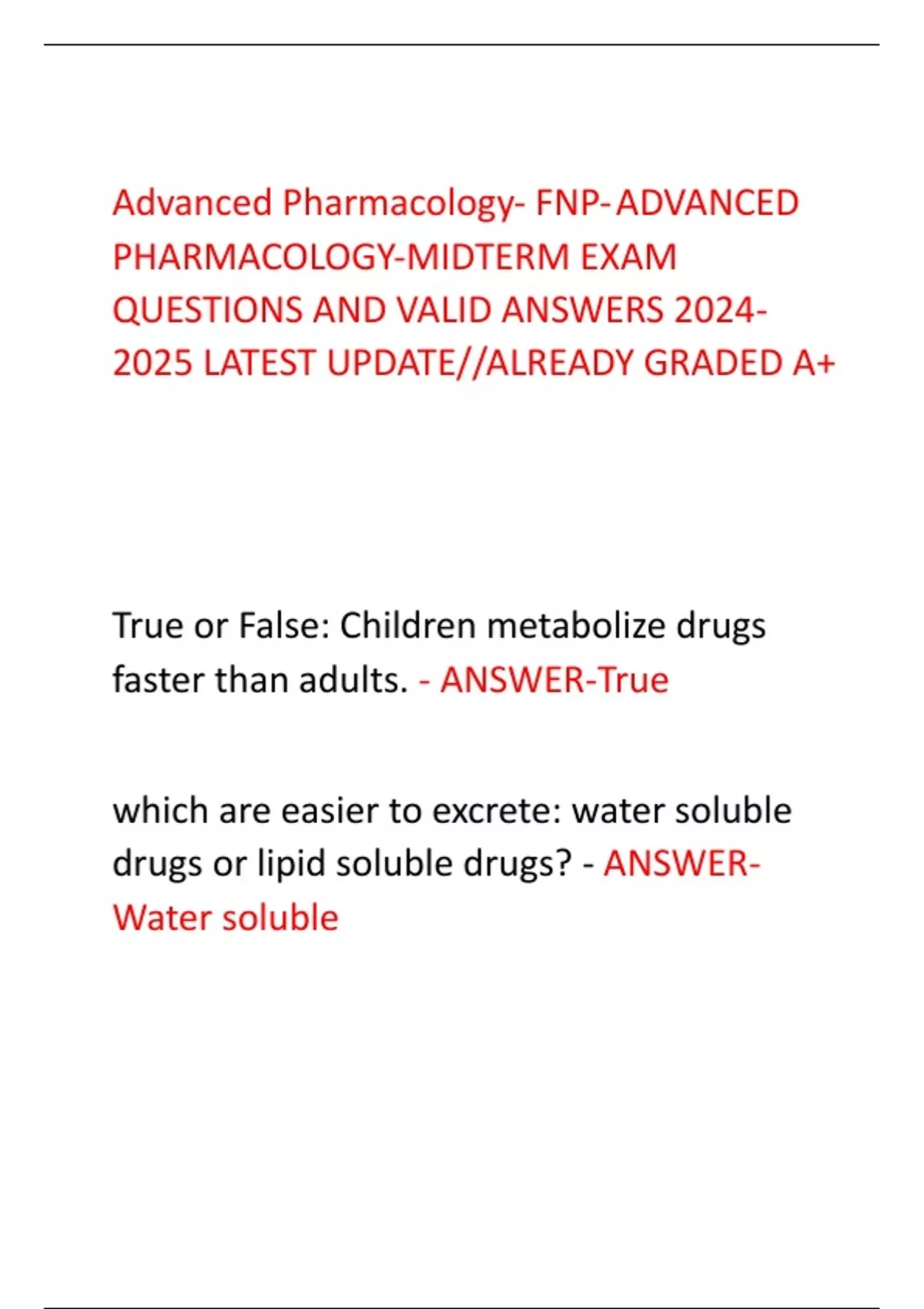 Advanced Pharmacology- FNP-ADVANCED PHARMACOLOGY-MIDTERM EXAM QUESTIONS AND VALID ANSWERS 2024-2025 LATEST UPDATE//ALREADY GRADED A+

True or False: Children metabolize drugs faster than adults. - ANSWER-True

which are easier to excrete: water soluble drugs or lipid soluble drugs? - ANSWER-Water soluble